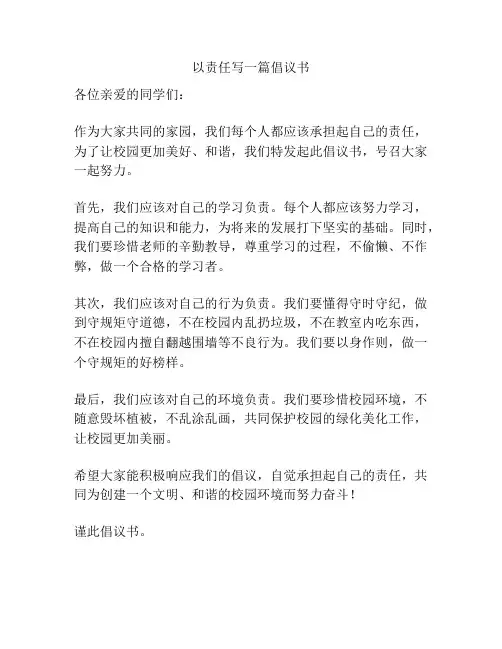 以责任写一篇倡议书

各位亲爱的同学们：

作为大家共同的家园，我们每个人都应该承担起自己的责任，为了让校园更加美好、和谐，我们特发起此倡议书，号召大家一起努力。

首先，我们应该对自己的学习负责。每个人都应该努力学习，提高自己的知识和能力，为将来的发展打下坚实的基础。同时，我们要珍惜老师的辛勤教导，尊重学习的过程，不偷懒、不作弊，做一个合格的学习者。

其次，我们应该对自己的行为负责。我们要懂得守时守纪，做到守规矩守道德，不在校园内乱扔垃圾，不在教室内吃东西，不在校园内擅自翻越围墙等不良行为。我们要以身作则，做一个守规矩的好榜样。

最后，我们应该对自己的环境负责。我们要珍惜校园环境，不随意毁坏植被，不乱涂乱画，共同保护校园的绿化美化工作，让校园更加美丽。

希望大家能积极响应我们的倡议，自觉承担起自己的责任，共同为创建一个文明、和谐的校园环境而努力奋斗！

谨此倡议书。